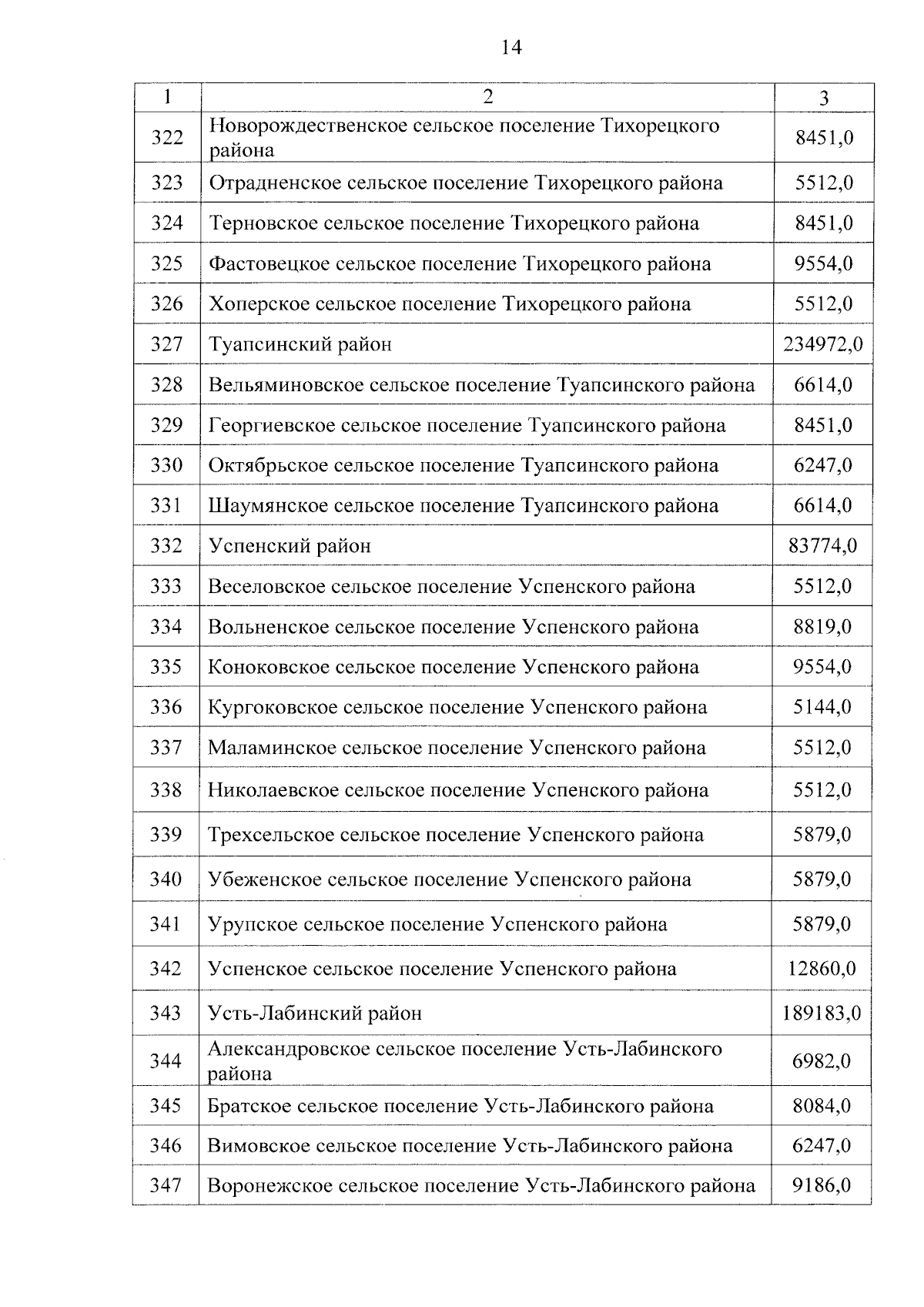 14

| 1 | 2 | 3 |
|---|---|---|
| 322 | Новорождественское сельское поселение Тихорецкого района | 8451,0 |
| 323 | Отрадненское сельское поселение Тихорецкого района | 5512,0 |
| 324 | Терновское сельское поселение Тихорецкого района | 8451,0 |
| 325 | Фастовецкое сельское поселение Тихорецкого района | 9554,0 |
| 326 | Хоперское сельское поселение Тихорецкого района | 5512,0 |
| 327 | Туапсинский район | 234972,0 |
| 328 | Вельяминовское сельское поселение Туапсинского района | 6614,0 |
| 329 | Георгиевское сельское поселение Туапсинского района | 8451,0 |
| 330 | Октябрьское сельское поселение Туапсинского района | 6247,0 |
| 331 | Шаумянское сельское поселение Туапсинского района | 6614,0 |
| 332 | Успенский район | 83774,0 |
| 333 | Веселовское сельское поселение Успенского района | 5512,0 |
| 334 | Вольненское сельское поселение Успенского района | 8819,0 |
| 335 | Коноковское сельское поселение Успенского района | 9554,0 |
| 336 | Кургоковское сельское поселение Успенского района | 5144,0 |
| 337 | Маламинское сельское поселение Успенского района | 5512,0 |
| 338 | Николаевское сельское поселение Успенского района | 5512,0 |
| 339 | Трехсельское сельское поселение Успенского района | 5879,0 |
| 340 | Убеженское сельское поселение Успенского района | 5879,0 |
| 341 | Урупское сельское поселение Успенского района | 5879,0 |
| 342 | Успенское сельское поселение Успенского района | 12860,0 |
| 343 | Усть-Лабинский район | 189183,0 |
| 344 | Александровское сельское поселение Усть-Лабинского района | 6982,0 |
| 345 | Братское сельское поселение Усть-Лабинского района | 8084,0 |
| 346 | Вимовское сельское поселение Усть-Лабинского района | 6247,0 |
| 347 | Воронежское сельское поселение Усть-Лабинского района | 9186,0 |